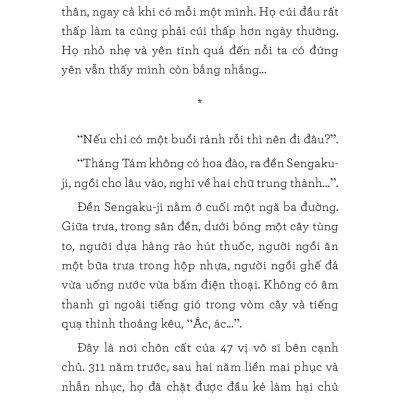 thân, ngay cả khi có mỗi một mình. Họ cúi đầu rất thấp làm ta cũng phải cúi thấp hơn ngày thường. Họ nhỏ nhẹ và yên tĩnh quá đến nỗi ta có đứng yên vẫn thấy mình còn bắng nhắng...

*

“Nếu chỉ có một buổi rảnh rỗi thì nên đi đâu?”.

“Tháng Tám không có hoa đào, ra đền Sengaku-ji, ngồi cho lâu vào, nghĩ về hai chữ trung thành...”.

Đền Sengaku-ji nằm ở cuối một ngã ba đường. Giữa trưa, trong sân đền, dưới bóng một cây tùng to, người dựa hàng rào hút thuốc, người ngồi ăn một bữa trưa trong hộp nhựa, người ngồi ghế đá vừa uống nước vừa bấm điện thoại. Không có âm thanh gì ngoài tiếng gió trong vòm cây và tiếng quạ thỉnh thoảng kêu, “Ác, ác...”.

Đây là nơi chôn cất của 47 vị võ sĩ bên cạnh chủ. 311 năm trước, sau hai năm liền mai phục và nhẫn nhục, họ đã chặt được đầu kẻ làm hại chủ